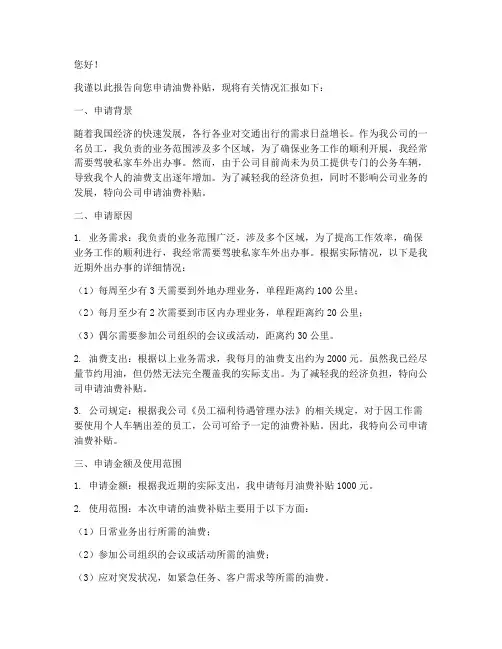 您好！

我谨以此报告向您申请油费补贴，现将有关情况汇报如下：

一、申请背景

随着我国经济的快速发展，各行各业对交通出行的需求日益增长。作为我公司的一名员工，我负责的业务范围涉及多个区域，为了确保业务工作的顺利开展，我经常需要驾驶私家车外出办事。然而，由于公司目前尚未为员工提供专门的公务车辆，导致我个人的油费支出逐年增加。为了减轻我的经济负担，同时不影响公司业务的发展，特向公司申请油费补贴。

二、申请原因

1. 业务需求：我负责的业务范围广泛，涉及多个区域，为了提高工作效率，确保业务工作的顺利进行，我经常需要驾驶私家车外出办事。根据实际情况，以下是我近期外出办事的详细情况：

（1）每周至少有 3 天需要到外地办理业务，单程距离约 100 公里；

（2）每月至少有 2 次需要到市区内办理业务，单程距离约 20 公里；

（3）偶尔需要参加公司组织的会议或活动，距离约 30 公里。

2. 油费支出：根据以上业务需求，我每月的油费支出约为 2000 元。虽然我已经尽量节约用油，但仍然无法完全覆盖我的实际支出。为了减轻我的经济负担，特向公司申请油费补贴。

3. 公司规定：根据我公司《员工福利待遇管理办法》的相关规定，对于因工作需要使用个人车辆出差的员工，公司可给予一定的油费补贴。因此，我特向公司申请油费补贴。

三、申请金额及使用范围

1. 申请金额：根据我近期的实际支出，我申请每月油费补贴 1000 元。

2. 使用范围：本次申请的油费补贴主要用于以下方面：

（1）日常业务出行所需的油费；

（2）参加公司组织的会议或活动所需的油费；

（3）应对突发状况，如紧急任务、客户需求等所需的油费。